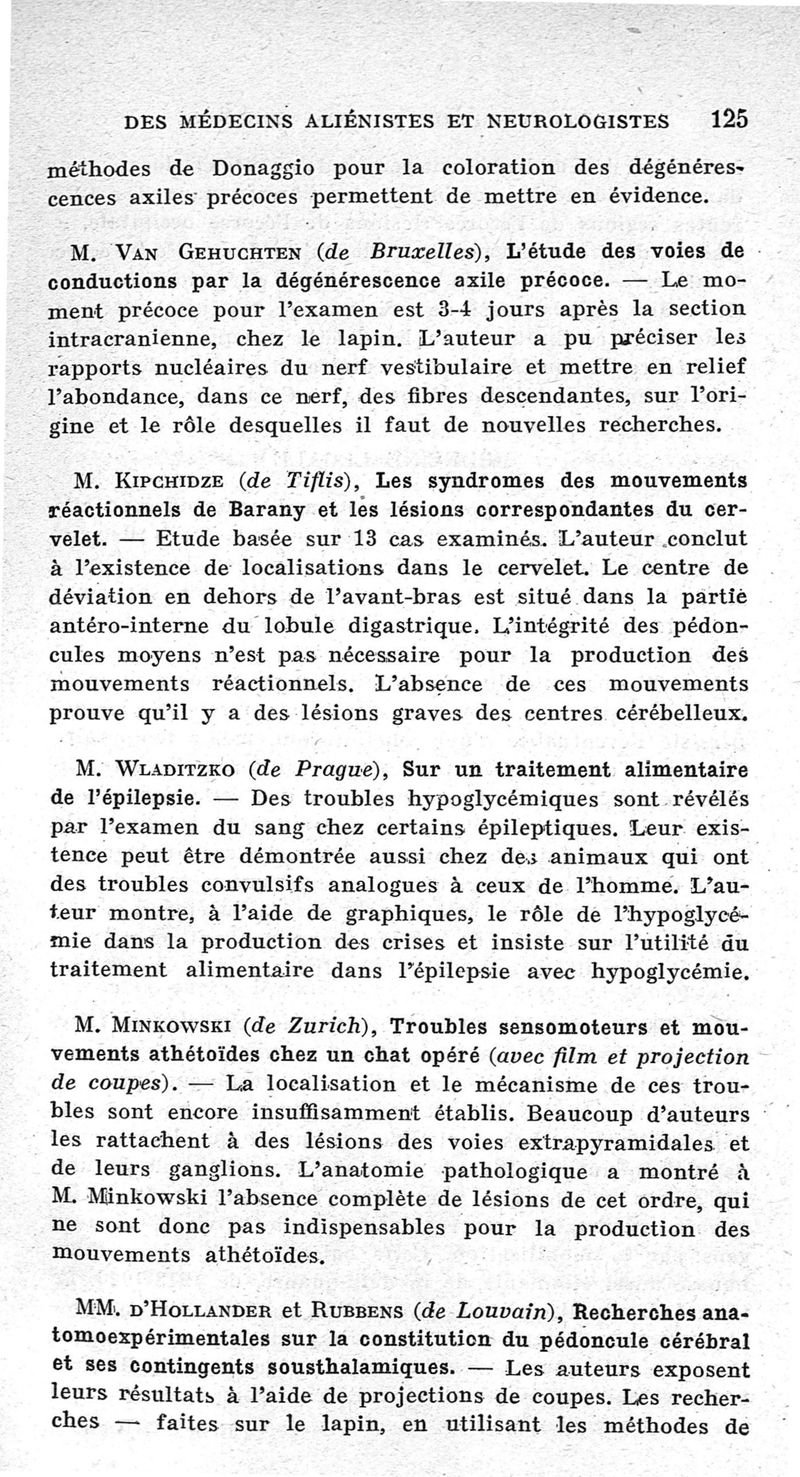 DES MÉDECINS ALIÉNISTES ET NEUROLOGISTES 125

méthodes de Donaggio pour la coloration des dégénérescences axiles précoces permettent de mettre en évidence.

M. Van Gehuchten (de Bruxelles), L'étude des voies de conductions par la dégénérescence axile précoce. — Le moment précoce pour l'examen est 3-4 jours après la section intracranienne, chez le lapin. L'auteur a pu préciser les rapports nucléaires du nerf vestibulaire et mettre en relief l'abondance, dans ce nerf, des fibres descendantes, sur l'origine et le rôle desquelles il faut de nouvelles recherches.

M. Kipchidze (de Tiflis), Les syndromes des mouvements réactionnels de Barany et les lésions correspondantes du cervelet. — Etude basée sur 13 cas examinés. L'auteur conclut à l'existence de localisations dans le cervelet. Le centre de déviation en dehors de l'avant-bras est situé dans la partie antéro-interne du lobule digastrique. L'intégrité des pédoncules moyens n'est pas nécessaire pour la production des mouvements réactionnels. L'absence de ces mouvements prouve qu'il y a des lésions graves des centres cérébelleux.

M. Wladitzko (de Prague), Sur un traitement alimentaire de l'épilepsie. — Des troubles hypoglycémiques sont révélés par l'examen du sang chez certains épileptiques. Leur existence peut être démontrée aussi chez des animaux qui ont des troubles convulsifs analogues à ceux de l'homme. L'auteur montre, à l'aide de graphiques, le rôle de l'hypoglycémie dans la production des crises et insiste sur l'utilité du traitement alimentaire dans l'épilepsie avec hypoglycémie.

M. Minkowski (de Zurich), Troubles sensomoteurs et mouvements athétoïdes chez un chat opéré (avec film et projection de coupes). — La localisation et le mécanisme de ces troubles sont encore insuffisamment établis. Beaucoup d'auteurs les rattachent à des lésions des voies extrapyramidales et de leurs ganglions. L'anatomie pathologique a montré à M. Minkowski l'absence complète de lésions de cet ordre, qui ne sont donc pas indispensables pour la production des mouvements athétoïdes.

MM. d'Hollander et Rubbens (de Louvain), Recherches anatomoexpérimentales sur la constitution du pédoncule cérébral et ses contingents sousthalamiques. — Les auteurs exposent leurs résultats à l'aide de projections de coupes. Les recherches — faites sur le lapin, en utilisant les méthodes de